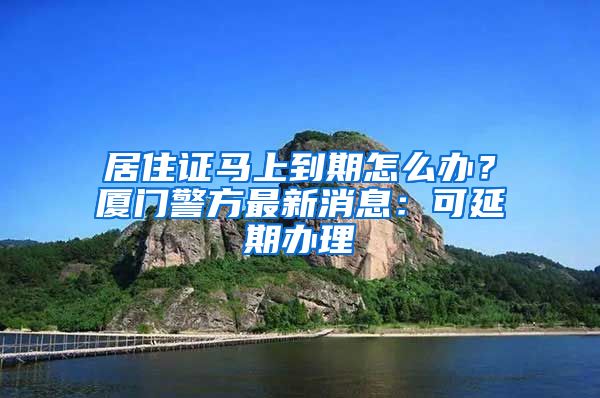 居住证马上到期怎么办？厦门警方最新消息：可延期办理